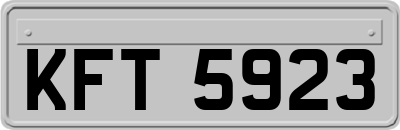 KFT 5923